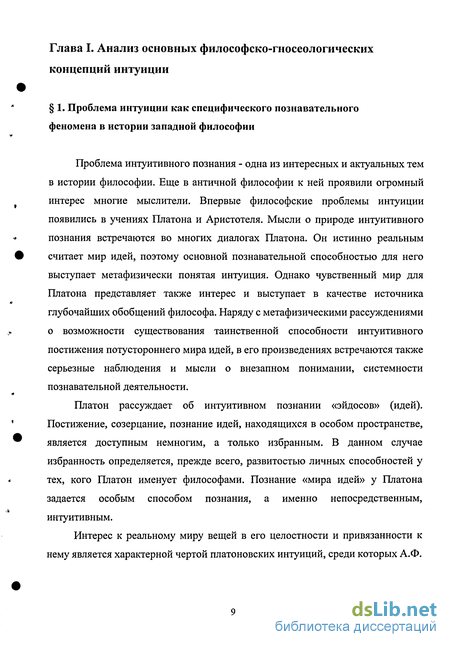 Глава I. Анализ основных философско-гносеологических концепций интуиции

§ 1. Проблема интуиции как специфического познавательного феномена в истории западной философии

Проблема интуитивного познания - одна из интересных и актуальных тем в истории философии. Еще в античной философии к ней проявили огромный интерес многие мыслители. Впервые философские проблемы интуиции появились в учениях Платона и Аристотеля. Мысли о природе интуитивного познания встречаются во многих диалогах Платона. Он истинно реальным считает мир идей, поэтому основной познавательной способностью для него выступает метафизически понятая интуиция. Однако чувственный мир для Платона представляет также интерес и выступает в качестве источника глубочайших обобщений философа. Наряду с метафизическими рассуждениями о возможности существования таинственной способности интуитивного постижения потустороннего мира идей, в его произведениях встречаются также серьезные наблюдения и мысли о внезапном понимании, системности познавательной деятельности.

Платон рассуждает об интуитивном познании «эйдосов» (идей). Постижение, созерцание, познание идей, находящихся в особом пространстве, является доступным немногим, а только избранным. В данном случае избранность определяется, прежде всего, развитостью личных способностей у тех, кого Платон именует философами. Познание «мира идей» у Платона задается особым способом познания, а именно непосредственным, интуитивным.

Интерес к реальному миру вещей в его целостности и привязанности к нему является характерной чертой платоновских интуиций, среди которых А.Ф.

9

dsLib.net
библиотека диссертаций